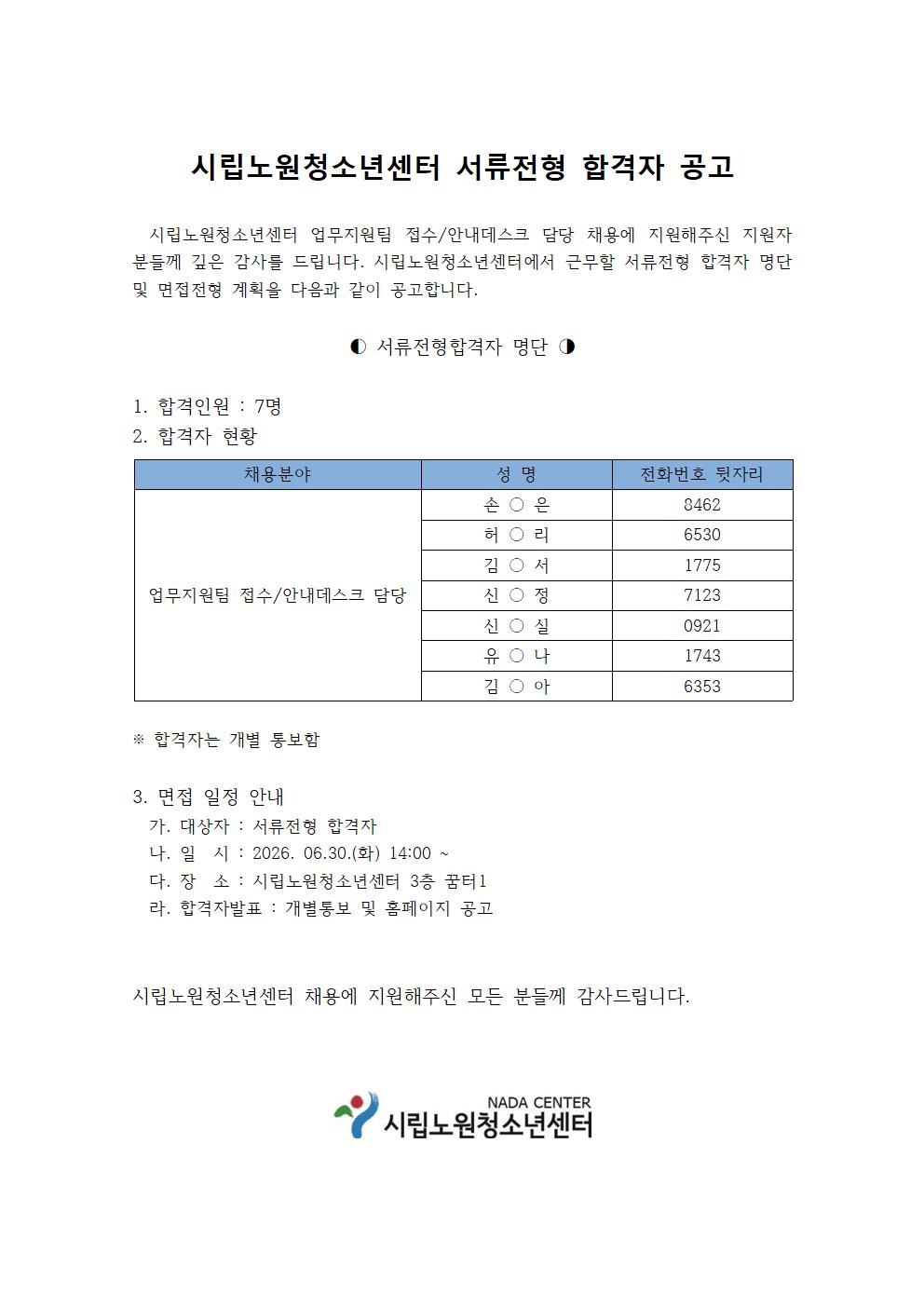 시립노원청소년센터 서류전형 합격자 공고

시립노원청소년센터 업무지원팀 접수/안내데스크 담당 채용에 지원해주신 지원자 분들께 깊은 감사를 드립니다. 시립노원청소년센터에서 근무할 서류전형 합격자 명단 및 면접전형 계획을 다음과 같이 공고합니다.

◐ 서류전형합격자 명단 ◑

1. 합격인원 : 7명
2. 합격자 현황

| 채용분야 | 성 명 | 전화번호 뒷자리 |
|---|---|---|
| 업무지원팀 접수/안내데스크 담당 | 손 ○ 은 | 8462 |
| | 허 ○ 리 | 6530 |
| | 김 ○ 서 | 1775 |
| | 신 ○ 정 | 7123 |
| | 신 ○ 실 | 0921 |
| | 유 ○ 나 | 1743 |
| | 김 ○ 아 | 6353 |

※ 합격자는 개별 통보함

3. 면접 일정 안내
가. 대상자 : 서류전형 합격자
나. 일 시 : 2026. 06.30.(화) 14:00 ~
다. 장 소 : 시립노원청소년센터 3층 꿈터1
라. 합격자발표 : 개별통보 및 홈페이지 공고

시립노원청소년센터 채용에 지원해주신 모든 분들께 감사드립니다.

NADA CENTER
시립노원청소년센터